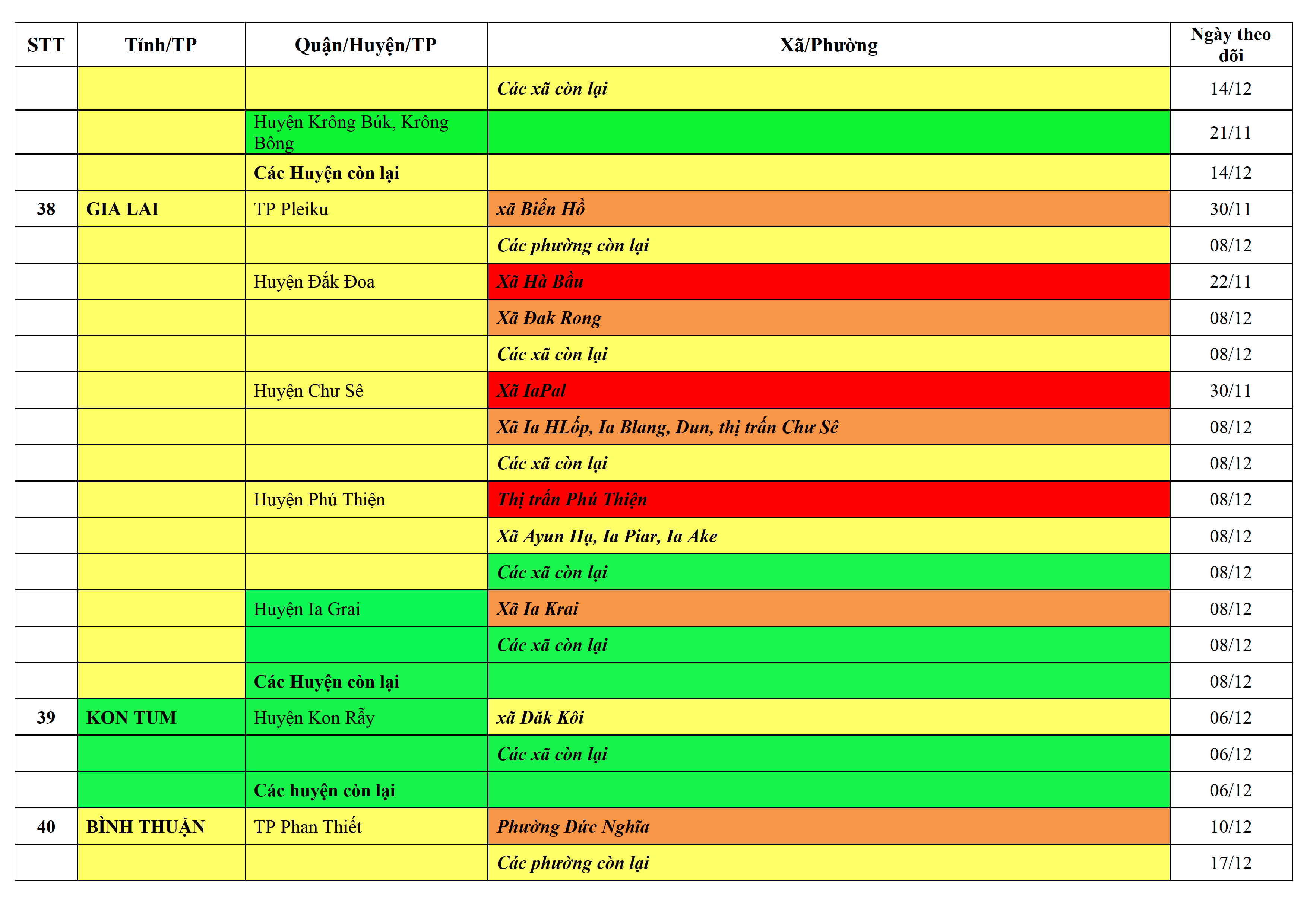 | STT | Tỉnh/TP | Quận/Huyện/TP | Xã/Phường | Ngày theo dõi |
|---|---|---|---|---|
| | | | Các xã còn lại | 14/12 |
| | | Huyện Krông Búk, Krông Bông | | 21/11 |
| | | Các Huyện còn lại | | 14/12 |
| 38 | GIA LAI | TP Pleiku | xã Biển Hồ | 30/11 |
| | | | Các phường còn lại | 08/12 |
| | | Huyện Đắk Đoa | Xã Hà Bầu | 22/11 |
| | | | Xã Đak Rong | 08/12 |
| | | | Các xã còn lại | 08/12 |
| | | Huyện Chư Sê | Xã IaPal | 30/11 |
| | | | Xã Ia HLốp, Ia Blang, Dun, thị trấn Chư Sê | 08/12 |
| | | | Các xã còn lại | 08/12 |
| | | Huyện Phú Thiện | Thị trấn Phú Thiện | 08/12 |
| | | | Xã Ayun Hạ, Ia Piar, Ia Ake | 08/12 |
| | | | Các xã còn lại | 08/12 |
| | | Huyện Ia Grai | Xã Ia Krai | 08/12 |
| | | | Các xã còn lại | 08/12 |
| | | Các Huyện còn lại | | 08/12 |
| 39 | KON TUM | Huyện Kon Rẫy | xã Đăk Kôi | 06/12 |
| | | | Các xã còn lại | 06/12 |
| | | Các huyện còn lại | | 06/12 |
| 40 | BÌNH THUẬN | TP Phan Thiết | Phường Đức Nghĩa | 10/12 |
| | | | Các phường còn lại | 17/12 |